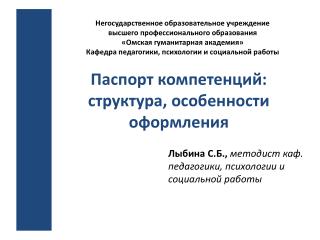 Негосударственное образовательное учреждение
высшего профессионального образования
«Омская гуманитарная академия»
Кафедра педагогики, психологии и социальной работы

Паспорт компетенций: структура, особенности оформления

Лыбина С.Б., методист каф. педагогики, психологии и социальной работы